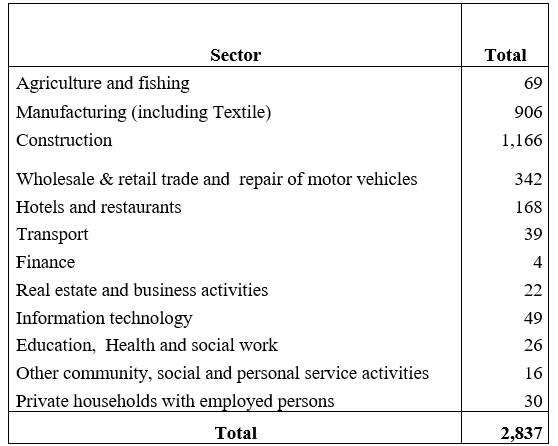 | Sector | Total |
|---|---|
| Agriculture and fishing | 69 |
| Manufacturing (including Textile) | 906 |
| Construction | 1,166 |
| Wholesale & retail trade and  repair of motor vehicles | 342 |
| Hotels and restaurants | 168 |
| Transport | 39 |
| Finance | 4 |
| Real estate and business activities | 22 |
| Information technology | 49 |
| Education,  Health and social work | 26 |
| Other community, social and personal service activities | 16 |
| Private households with employed persons | 30 |
| **Total** | **2,837** |